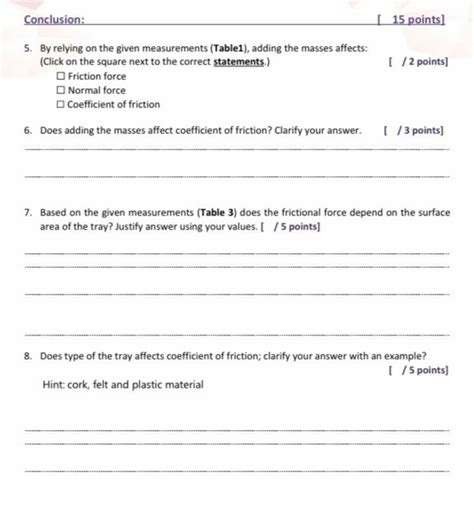 Conclusion: [ 15 points]

5. By relying on the given measurements (Table1), adding the masses affects: (Click on the square next to the correct statements.) [ / 2 points]

☐ Friction force
☐ Normal force
☐ Coefficient of friction

6. Does adding the masses affect coefficient of friction? Clarify your answer. [ / 3 points]

7. Based on the given measurements (Table 3) does the frictional force depend on the surface area of the tray? Justify answer using your values. [ / 5 points]

8. Does type of the tray affects coefficient of friction; clarify your answer with an example? [ / 5 points]

Hint: cork, felt and plastic material